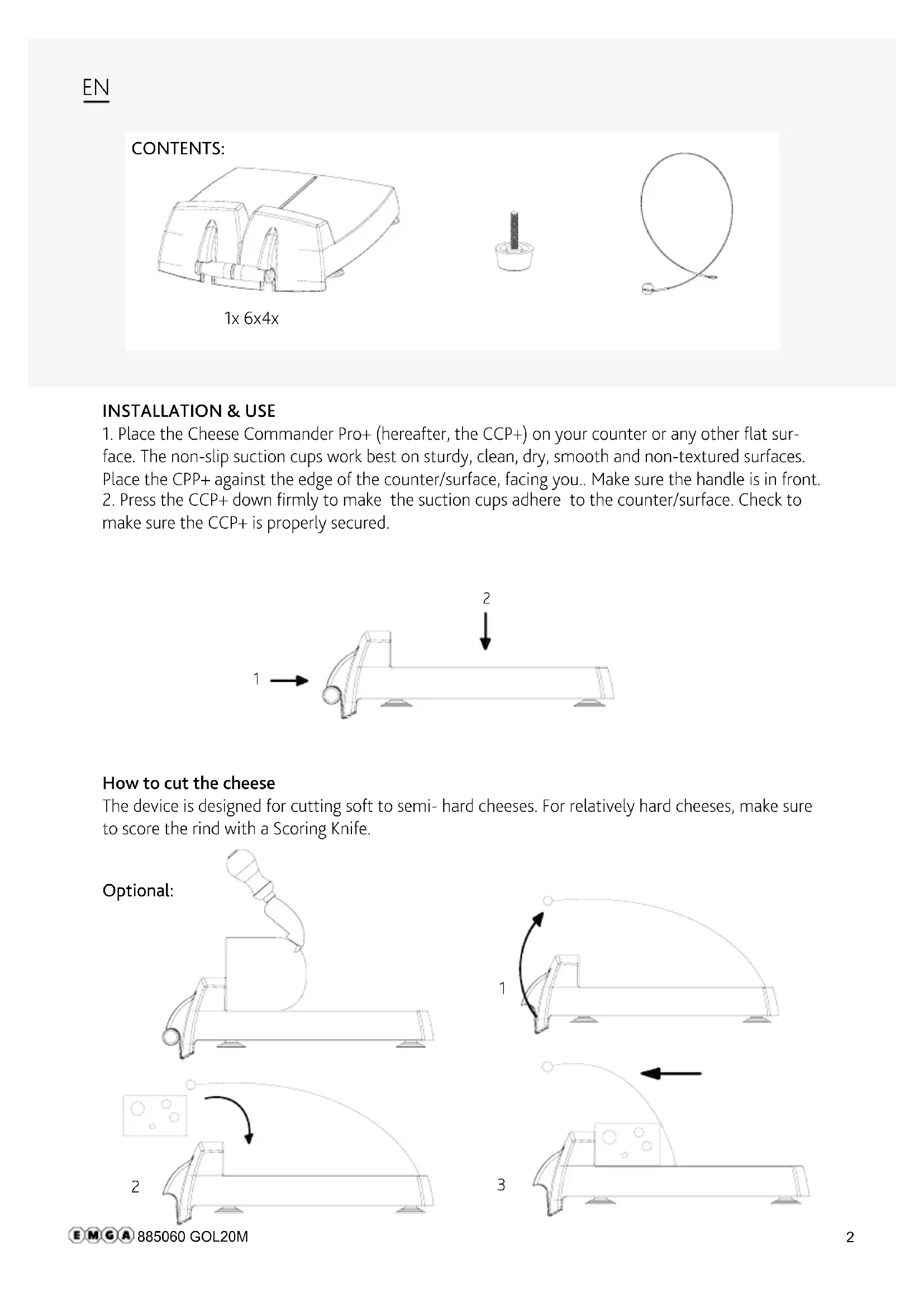 EN

CONTENTS:

1x 6x4x

INSTALLATION & USE
1. Place the Cheese Commander Pro+ (hereafter, the CCP+) on your counter or any other flat surface. The non-slip suction cups work best on sturdy, clean, dry, smooth and non-textured surfaces. Place the CPP+ against the edge of the counter/surface, facing you.. Make sure the handle is in front.
2. Press the CCP+ down firmly to make the suction cups adhere to the counter/surface. Check to make sure the CCP+ is properly secured.

2

1

How to cut the cheese
The device is designed for cutting soft to semi- hard cheeses. For relatively hard cheeses, make sure to score the rind with a Scoring Knife.

Optional:

1

2

3

EMGA 885060 GOL20M

2